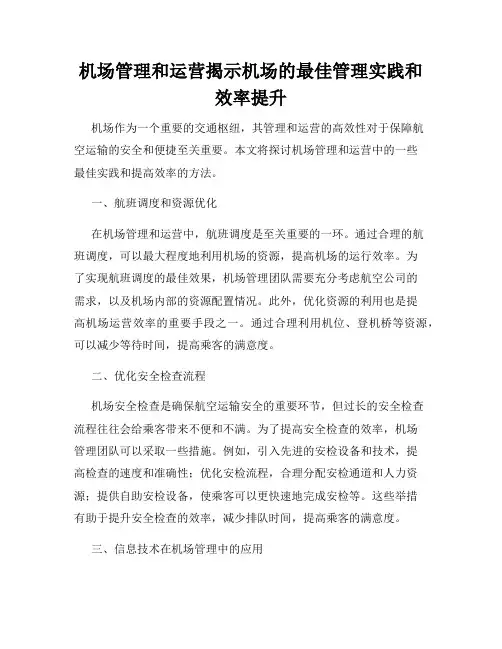 机场管理和运营揭示机场的最佳管理实践和效率提升

机场作为一个重要的交通枢纽，其管理和运营的高效性对于保障航空运输的安全和便捷至关重要。本文将探讨机场管理和运营中的一些最佳实践和提高效率的方法。

一、航班调度和资源优化

在机场管理和运营中，航班调度是至关重要的一环。通过合理的航班调度，可以最大程度地利用机场的资源，提高机场的运行效率。为了实现航班调度的最佳效果，机场管理团队需要充分考虑航空公司的需求，以及机场内部的资源配置情况。此外，优化资源的利用也是提高机场运营效率的重要手段之一。通过合理利用机位、登机桥等资源，可以减少等待时间，提高乘客的满意度。

二、优化安全检查流程

机场安全检查是确保航空运输安全的重要环节，但过长的安全检查流程往往会给乘客带来不便和不满。为了提高安全检查的效率，机场管理团队可以采取一些措施。例如，引入先进的安检设备和技术，提高检查的速度和准确性；优化安检流程，合理分配安检通道和人力资源；提供自助安检设备，使乘客可以更快速地完成安检等。这些举措有助于提升安全检查的效率，减少排队时间，提高乘客的满意度。

三、信息技术在机场管理中的应用